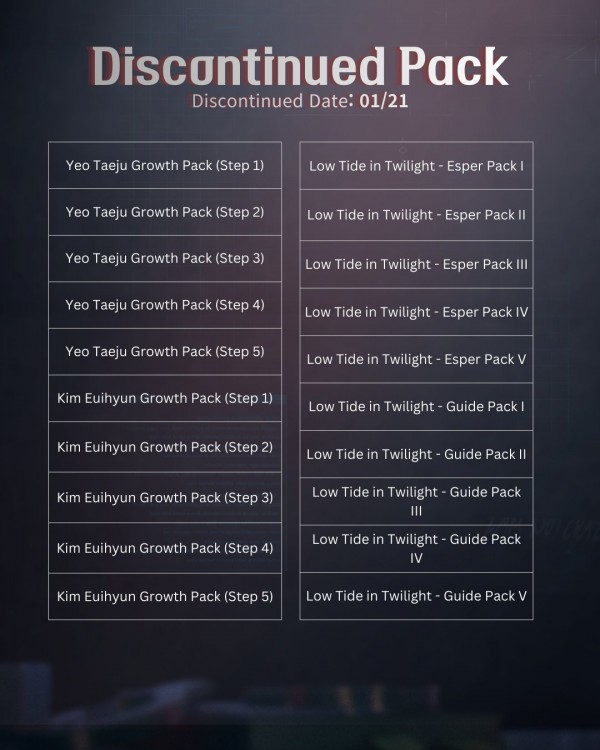 Discontinued Pack
Discontinued Date: 01/21

Yeo Taeju Growth Pack (Step 1)

Yeo Taeju Growth Pack (Step 2)

Yeo Taeju Growth Pack (Step 3)

Yeo Taeju Growth Pack (Step 4)

Yeo Taeju Growth Pack (Step 5)

Kim Euihyun Growth Pack (Step 1)

Kim Euihyun Growth Pack (Step 2)

Kim Euihyun Growth Pack (Step 3)

Kim Euihyun Growth Pack (Step 4)

Kim Euihyun Growth Pack (Step 5)

Low Tide in Twilight - Esper Pack I

Low Tide in Twilight - Esper Pack II

Low Tide in Twilight - Esper Pack III

Low Tide in Twilight - Esper Pack IV

Low Tide in Twilight - Esper Pack V

Low Tide in Twilight - Guide Pack I

Low Tide in Twilight - Guide Pack II

Low Tide in Twilight - Guide Pack III

Low Tide in Twilight - Guide Pack IV

Low Tide in Twilight - Guide Pack V